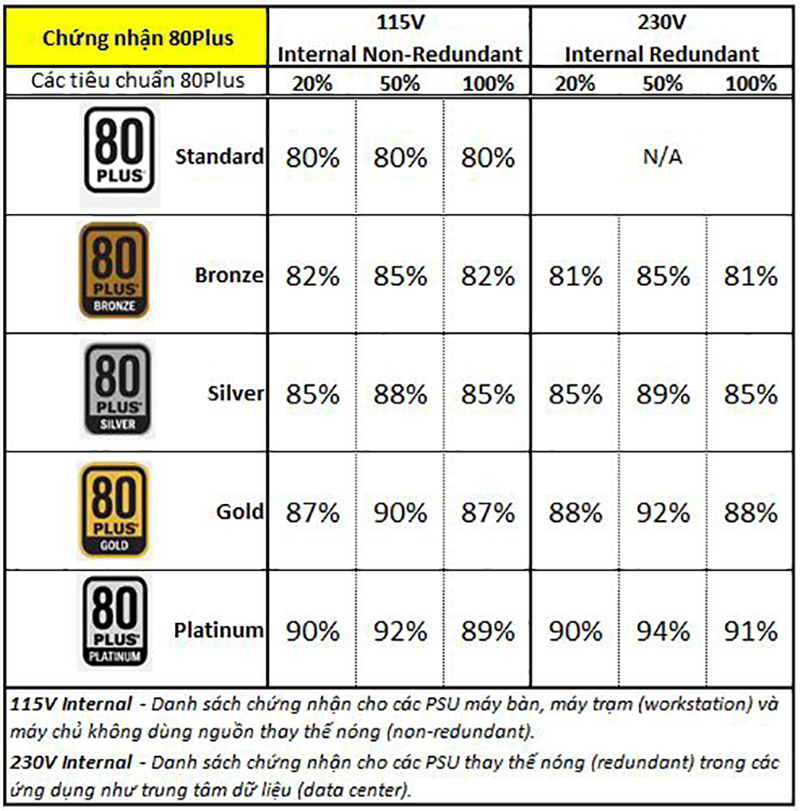 | Chứng nhận 80Plus | 115V Internal Non-Redundant | | | 230V Internal Redundant | | |
|---|---|---|---|---|---|---|
| Các tiêu chuẩn 80Plus | 20% | 50% | 100% | 20% | 50% | 100% |
| 80 PLUS Standard | 80% | 80% | 80% | N/A | | |
| 80 PLUS BRONZE Bronze | 82% | 85% | 82% | 81% | 85% | 81% |
| 80 PLUS SILVER Silver | 85% | 88% | 85% | 85% | 89% | 85% |
| 80 PLUS GOLD Gold | 87% | 90% | 87% | 88% | 92% | 88% |
| 80 PLUS PLATINUM Platinum | 90% | 92% | 89% | 90% | 94% | 91% |

115V Internal - Danh sách chứng nhận cho các PSU máy bàn, máy trạm (workstation) và máy chủ không dùng nguồn thay thế nóng (non-redundant).

230V Internal - Danh sách chứng nhận cho các PSU thay thế nóng (redundant) trong các ứng dụng như trung tâm dữ liệu (data center).